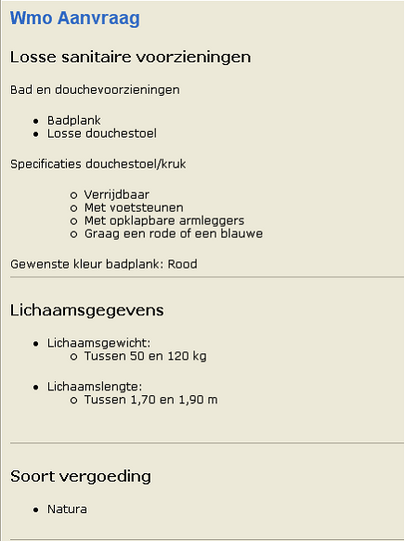 Wmo Aanvraag

Losse sanitaire voorzieningen

Bad en douchevoorzieningen

- Badplank
- Losse douchestoel

Specificaties douchestoel/kruk

- Verrijdbaar
- Met voetsteunen
- Met opklapbare armleggers
- Graag een rode of een blauwe

Gewenste kleur badplank: Rood

Lichaamsgegevens

- Lichaamsgewicht:
  - Tussen 50 en 120 kg
- Lichaamslengte:
  - Tussen 1,70 en 1,90 m

Soort vergoeding

- Natura